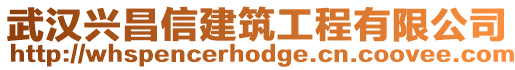 武汉兴昌信建筑工程有限公司
http://whspencerhodge.cn.coovee.com